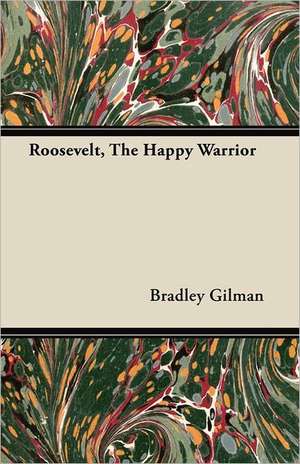 Roosevelt, The Happy Warrior

Bradley Gilman